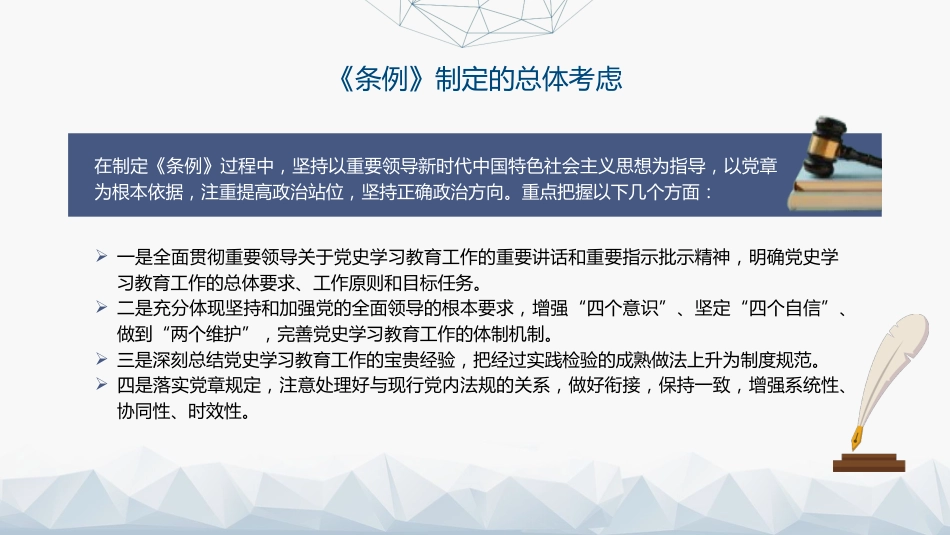 《条例》制定的总体考虑

在制定《条例》过程中，坚持以重要领导新时代中国特色社会主义思想为指导，以党章为根本依据，注重提高政治站位，坚持正确政治方向。重点把握以下几个方面：

➢ 一是全面贯彻重要领导关于党史学习教育工作的重要讲话和重要指示批示精神，明确党史学习教育工作的总体要求、工作原则和目标任务。
➢ 二是充分体现坚持和加强党的全面领导的根本要求，增强“四个意识”、坚定“四个自信”、做到“两个维护”，完善党史学习教育工作的体制机制。
➢ 三是深刻总结党史学习教育工作的宝贵经验，把经过实践检验的成熟做法上升为制度规范。
➢ 四是落实党章规定，注意处理好与现行党内法规的关系，做好衔接，保持一致，增强系统性、协同性、时效性。